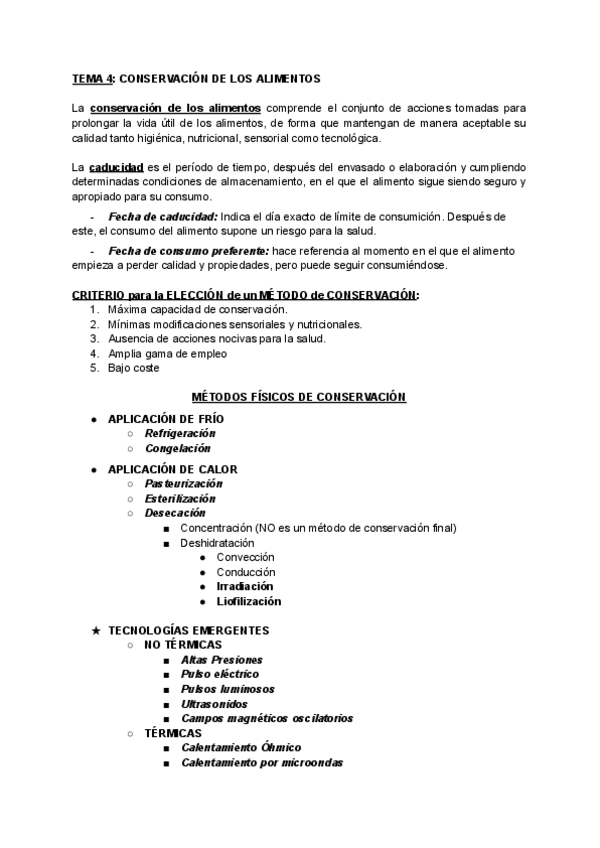 TEMA 4: CONSERVACIÓN DE LOS ALIMENTOS

La conservación de los alimentos comprende el conjunto de acciones tomadas para prolongar la vida útil de los alimentos, de forma que mantengan de manera aceptable su calidad tanto higiénica, nutricional, sensorial como tecnológica.

La caducidad es el período de tiempo, después del envasado o elaboración y cumpliendo determinadas condiciones de almacenamiento, en el que el alimento sigue siendo seguro y apropiado para su consumo.

- Fecha de caducidad: Indica el día exacto de límite de consumición. Después de este, el consumo del alimento supone un riesgo para la salud.
- Fecha de consumo preferente: hace referencia al momento en el que el alimento empieza a perder calidad y propiedades, pero puede seguir consumiéndose.

CRITERIO para la ELECCIÓN de un MÉTODO de CONSERVACIÓN:
1. Máxima capacidad de conservación.
2. Mínimas modificaciones sensoriales y nutricionales.
3. Ausencia de acciones nocivas para la salud.
4. Amplia gama de empleo
5. Bajo coste

MÉTODOS FÍSICOS DE CONSERVACIÓN

● APLICACIÓN DE FRÍO
○ Refrigeración
○ Congelación

● APLICACIÓN DE CALOR
○ Pasteurización
○ Esterilización
○ Desecación
■ Concentración (NO es un método de conservación final)
■ Deshidratación
● Convección
● Conducción
● Irradiación
● Liofilización

★ TECNOLOGÍAS EMERGENTES
○ NO TÉRMICAS
■ Altas Presiones
■ Pulso eléctrico
■ Pulsos luminosos
■ Ultrasonidos
■ Campos magnéticos oscilatorios
○ TÉRMICAS
■ Calentamiento Óhmico
■ Calentamiento por microondas